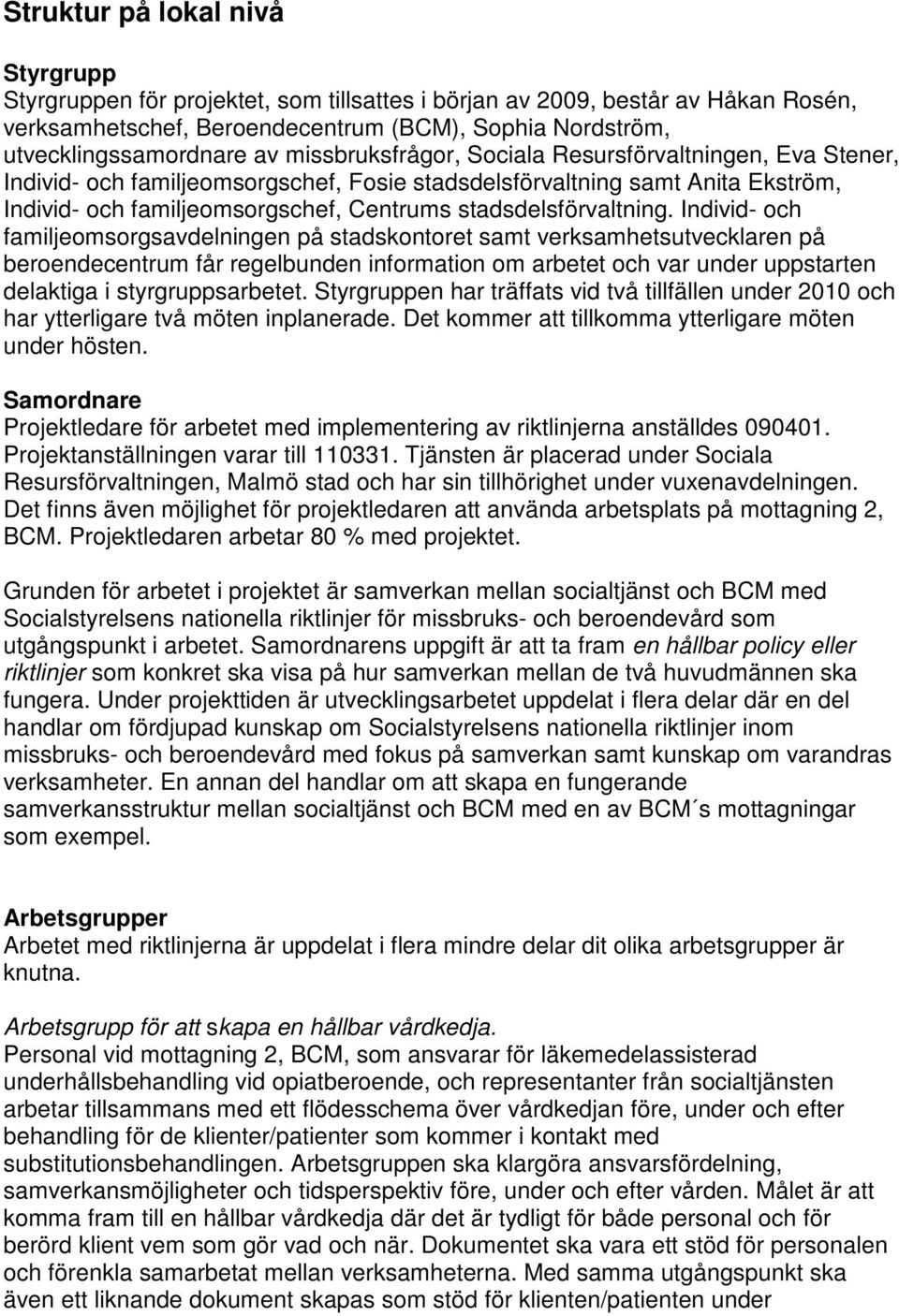 Struktur på lokal nivå

Styrgrupp
Styrgruppen för projektet, som tillsattes i början av 2009, består av Håkan Rosén, verksamhetschef, Beroendecentrum (BCM), Sophia Nordström, utvecklingssamordnare av missbruksfrågor, Sociala Resursförvaltningen, Eva Stener, Individ- och familjeomsorgschef, Fosie stadsdelsförvaltning samt Anita Ekström, Individ- och familjeomsorgschef, Centrums stadsdelsförvaltning. Individ- och familjeomsorgsavdelningen på stadskontoret samt verksamhetsutvecklaren på beroendecentrum får regelbunden information om arbetet och var under uppstarten delaktiga i styrgruppsarbetet. Styrgruppen har träffats vid två tillfällen under 2010 och har ytterligare två möten inplanerade. Det kommer att tillkomma ytterligare möten under hösten.

Samordnare
Projektledare för arbetet med implementering av riktlinjerna anställdes 090401. Projektanställningen varar till 110331. Tjänsten är placerad under Sociala Resursförvaltningen, Malmö stad och har sin tillhörighet under vuxenavdelningen. Det finns även möjlighet för projektledaren att använda arbetsplats på mottagning 2, BCM. Projektledaren arbetar 80 % med projektet.

Grunden för arbetet i projektet är samverkan mellan socialtjänst och BCM med Socialstyrelsens nationella riktlinjer för missbruks- och beroendevård som utgångspunkt i arbetet. Samordnarens uppgift är att ta fram en hållbar policy eller riktlinjer som konkret ska visa på hur samverkan mellan de två huvudmännen ska fungera. Under projekttiden är utvecklingsarbetet uppdelat i flera delar där en del handlar om fördjupad kunskap om Socialstyrelsens nationella riktlinjer inom missbruks- och beroendevård med fokus på samverkan samt kunskap om varandras verksamheter. En annan del handlar om att skapa en fungerande samverkansstruktur mellan socialtjänst och BCM med en av BCM´s mottagningar som exempel.

Arbetsgrupper
Arbetet med riktlinjerna är uppdelat i flera mindre delar dit olika arbetsgrupper är knutna.

Arbetsgrupp för att skapa en hållbar vårdkedja.
Personal vid mottagning 2, BCM, som ansvarar för läkemedelassisterad underhållsbehandling vid opiatberoende, och representanter från socialtjänsten arbetar tillsammans med ett flödesschema över vårdkedjan före, under och efter behandling för de klienter/patienter som kommer i kontakt med substitutionsbehandlingen. Arbetsgruppen ska klargöra ansvarsfördelning, samverkansmöjligheter och tidsperspektiv före, under och efter vården. Målet är att komma fram till en hållbar vårdkedja där det är tydligt för både personal och för berörd klient vem som gör vad och när. Dokumentet ska vara ett stöd för personalen och förenkla samarbetat mellan verksamheterna. Med samma utgångspunkt ska även ett liknande dokument skapas som stöd för klienten/patienten under